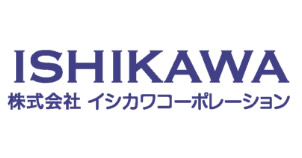 ISHIKAWA
株式会社 イシカワコーポレーション